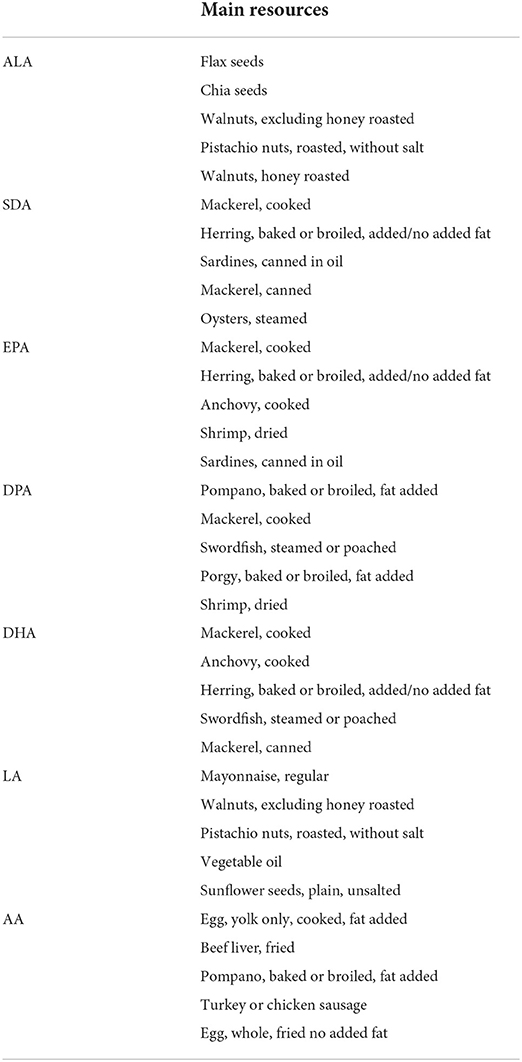 |  | Main resources |
|---|---|
| ALA | Flax seeds |
|  | Chia seeds |
|  | Walnuts, excluding honey roasted |
|  | Pistachio nuts, roasted, without salt |
|  | Walnuts, honey roasted |
| SDA | Mackerel, cooked |
|  | Herring, baked or broiled, added/no added fat |
|  | Sardines, canned in oil |
|  | Mackerel, canned |
|  | Oysters, steamed |
| EPA | Mackerel, cooked |
|  | Herring, baked or broiled, added/no added fat |
|  | Anchovy, cooked |
|  | Shrimp, dried |
|  | Sardines, canned in oil |
| DPA | Pompano, baked or broiled, fat added |
|  | Mackerel, cooked |
|  | Swordfish, steamed or poached |
|  | Porgy, baked or broiled, fat added |
|  | Shrimp, dried |
| DHA | Mackerel, cooked |
|  | Anchovy, cooked |
|  | Herring, baked or broiled, added/no added fat |
|  | Swordfish, steamed or poached |
|  | Mackerel, canned |
| LA | Mayonnaise, regular |
|  | Walnuts, excluding honey roasted |
|  | Pistachio nuts, roasted, without salt |
|  | Vegetable oil |
|  | Sunflower seeds, plain, unsalted |
| AA | Egg, yolk only, cooked, fat added |
|  | Beef liver, fried |
|  | Pompano, baked or broiled, fat added |
|  | Turkey or chicken sausage |
|  | Egg, whole, fried no added fat |